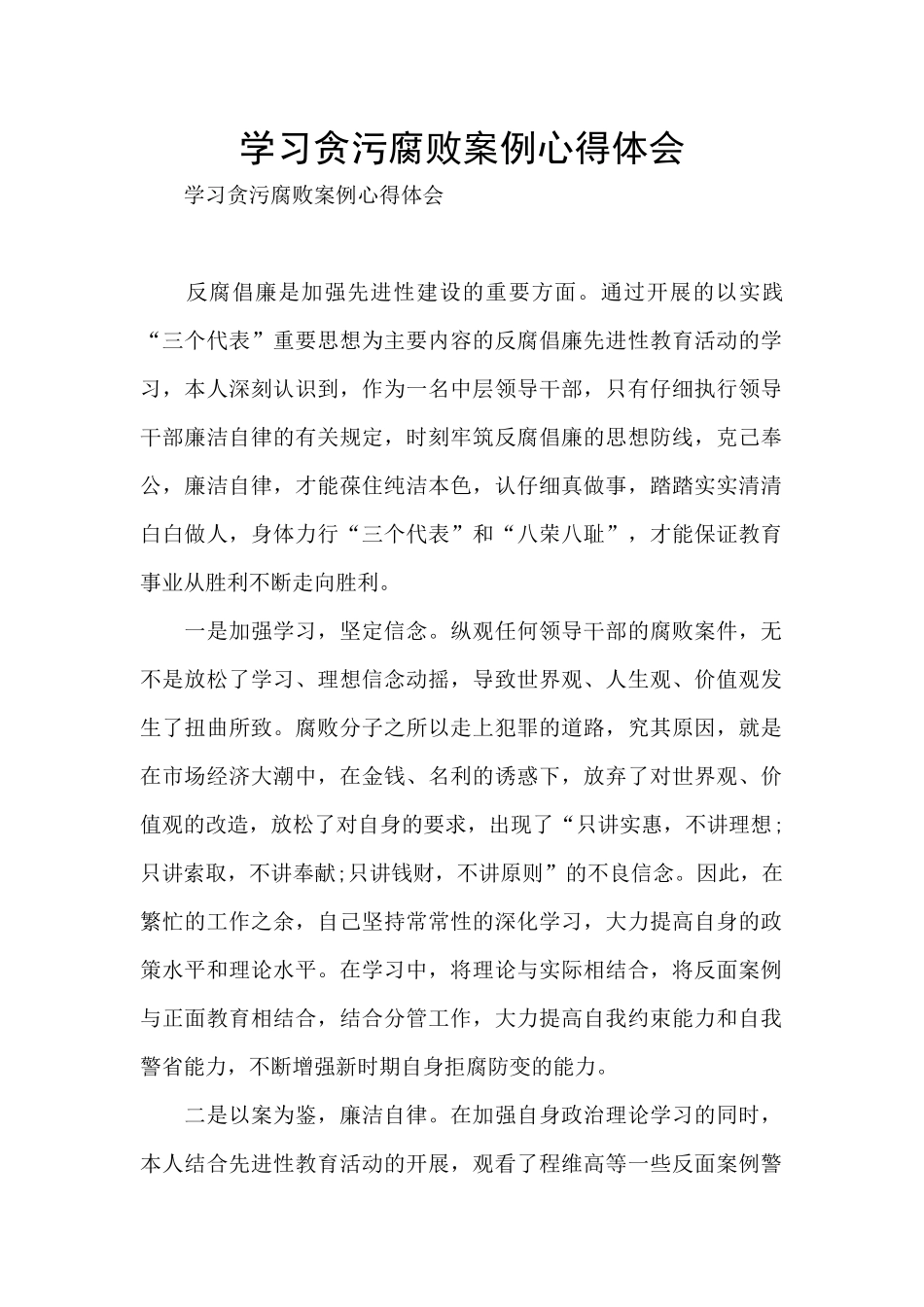 学习贪污腐败案例心得体会

学习贪污腐败案例心得体会

反腐倡廉是加强先进性建设的重要方面。通过开展的以实践“三个代表”重要思想为主要内容的反腐倡廉先进性教育活动的学习，本人深刻认识到，作为一名中层领导干部，只有仔细执行领导干部廉洁自律的有关规定，时刻牢筑反腐倡廉的思想防线，克己奉公，廉洁自律，才能葆住纯洁本色，认仔细真做事，踏踏实实清清白白做人，身体力行“三个代表”和“八荣八耻”，才能保证教育事业从胜利不断走向胜利。

一是加强学习，坚定信念。纵观任何领导干部的腐败案件，无不是放松了学习、理想信念动摇，导致世界观、人生观、价值观发生了扭曲所致。腐败分子之所以走上犯罪的道路，究其原因，就是在市场经济大潮中，在金钱、名利的诱惑下，放弃了对世界观、价值观的改造，放松了对自身的要求，出现了“只讲实惠，不讲理想;只讲索取，不讲奉献;只讲钱财，不讲原则”的不良信念。因此，在繁忙的工作之余，自己坚持常常性的深化学习，大力提高自身的政策水平和理论水平。在学习中，将理论与实际相结合，将反面案例与正面教育相结合，结合分管工作，大力提高自我约束能力和自我警省能力，不断增强新时期自身拒腐防变的能力。

二是以案为鉴，廉洁自律。在加强自身政治理论学习的同时，本人结合先进性教育活动的开展，观看了程维高等一些反面案例警